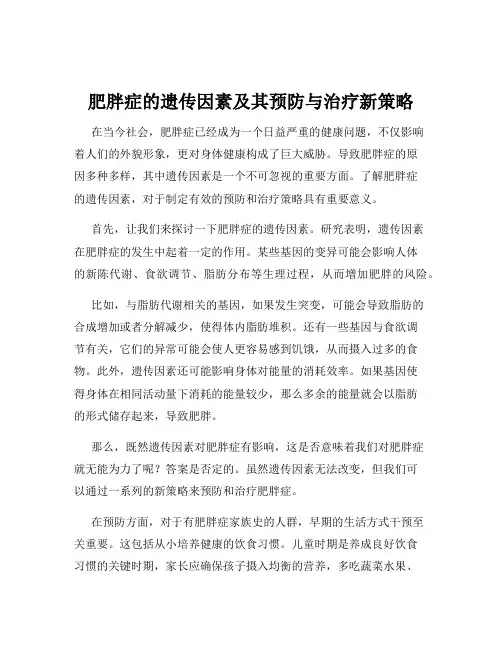 肥胖症的遗传因素及其预防与治疗新策略

在当今社会，肥胖症已经成为一个日益严重的健康问题，不仅影响着人们的外貌形象，更对身体健康构成了巨大威胁。导致肥胖症的原因多种多样，其中遗传因素是一个不可忽视的重要方面。了解肥胖症的遗传因素，对于制定有效的预防和治疗策略具有重要意义。

首先，让我们来探讨一下肥胖症的遗传因素。研究表明，遗传因素在肥胖症的发生中起着一定的作用。某些基因的变异可能会影响人体的新陈代谢、食欲调节、脂肪分布等生理过程，从而增加肥胖的风险。

比如，与脂肪代谢相关的基因，如果发生突变，可能会导致脂肪的合成增加或者分解减少，使得体内脂肪堆积。还有一些基因与食欲调节有关，它们的异常可能会使人更容易感到饥饿，从而摄入过多的食物。此外，遗传因素还可能影响身体对能量的消耗效率。如果基因使得身体在相同活动量下消耗的能量较少，那么多余的能量就会以脂肪的形式储存起来，导致肥胖。

那么，既然遗传因素对肥胖症有影响，这是否意味着我们对肥胖症就无能为力了呢？答案是否定的。虽然遗传因素无法改变，但我们可以通过一系列的新策略来预防和治疗肥胖症。

在预防方面，对于有肥胖症家族史的人群，早期的生活方式干预至关重要。这包括从小培养健康的饮食习惯。儿童时期是养成良好饮食习惯的关键时期，家长应确保孩子摄入均衡的营养，多吃蔬菜水果、